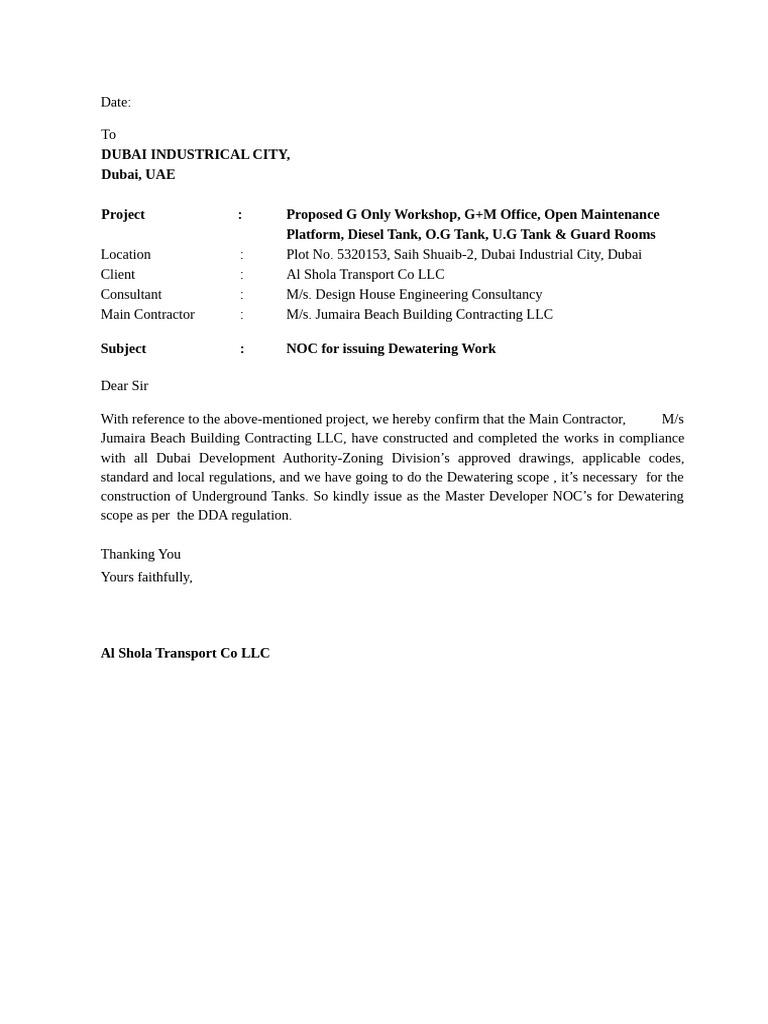 Date:

To
DUBAI INDUSTRICAL CITY,
Dubai, UAE

Project : Proposed G Only Workshop, G+M Office, Open Maintenance Platform, Diesel Tank, O.G Tank, U.G Tank & Guard Rooms
Location : Plot No. 5320153, Saih Shuaib-2, Dubai Industrial City, Dubai
Client : Al Shola Transport Co LLC
Consultant : M/s. Design House Engineering Consultancy
Main Contractor : M/s. Jumaira Beach Building Contracting LLC

Subject : NOC for issuing Dewatering Work

Dear Sir

With reference to the above-mentioned project, we hereby confirm that the Main Contractor, M/s Jumaira Beach Building Contracting LLC, have constructed and completed the works in compliance with all Dubai Development Authority-Zoning Division's approved drawings, applicable codes, standard and local regulations, and we have going to do the Dewatering scope , it's necessary for the construction of Underground Tanks. So kindly issue as the Master Developer NOC's for Dewatering scope as per the DDA regulation.

Thanking You
Yours faithfully,

Al Shola Transport Co LLC